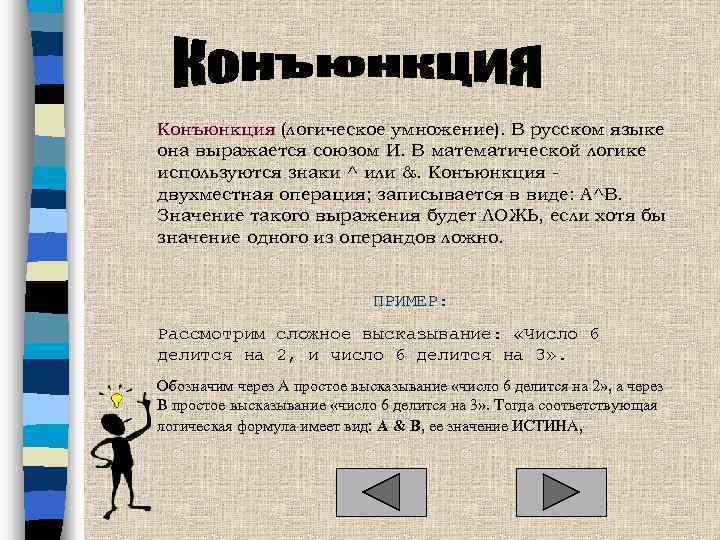 Конъюнкция

Конъюнкция (логическое умножение). В русском языке она выражается союзом И. В математической логике используются знаки ^ или &. Конъюнкция - двухместная операция; записывается в виде: А^В. Значение такого выражения будет ЛОЖЬ, если хотя бы значение одного из операндов ложно.

ПРИМЕР:

Рассмотрим сложное высказывание: «Число 6 делится на 2, и число 6 делится на 3».

Обозначим через А простое высказывание «число 6 делится на 2», а через В простое высказывание «число 6 делится на 3». Тогда соответствующая логическая формула имеет вид: А & В, ее значение ИСТИНА,